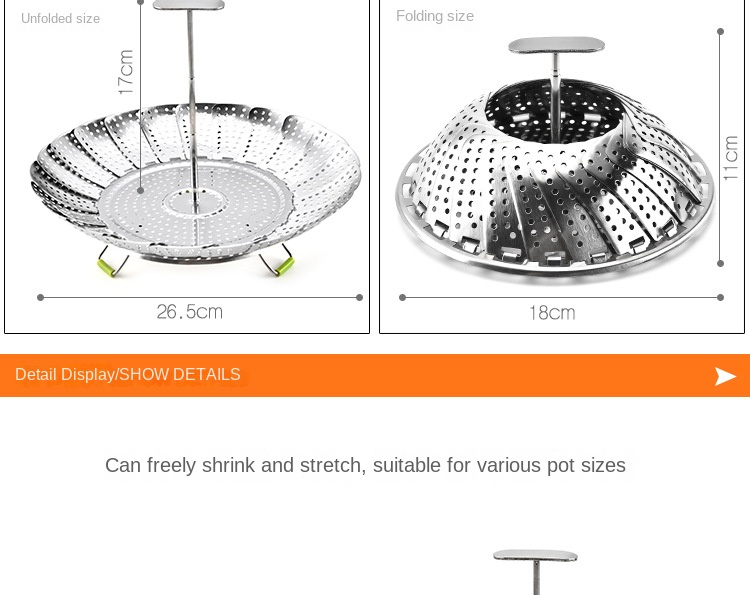 Unfolded size

17cm

26.5cm

Folding size

11cm

18cm

Detail Display/SHOW DETAILS

Can freely shrink and stretch, suitable for various pot sizes